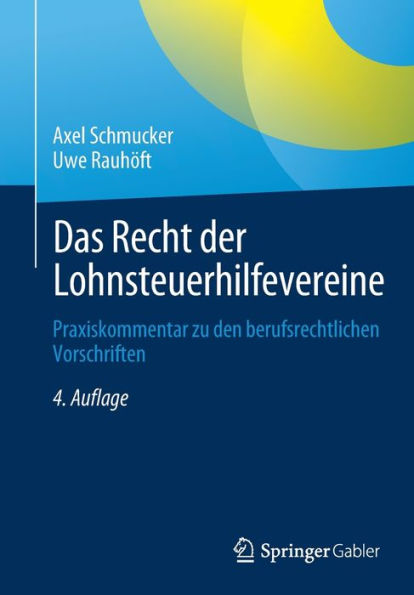 Axel Schmucker
Uwe Rauhöft

Das Recht der Lohnsteuerhilfevereine

Praxiskommentar zu den berufsrechtlichen Vorschriften

4. Auflage

Springer Gabler